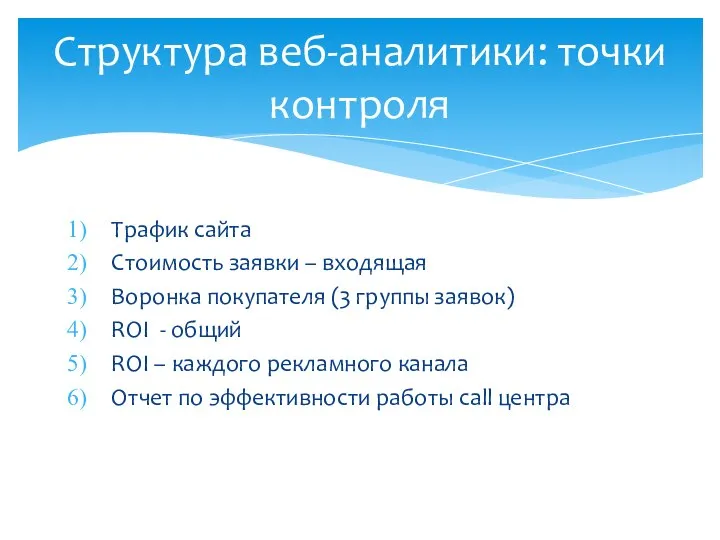 Структура веб-аналитики: точки контроля

1) Трафик сайта
2) Стоимость заявки – входящая
3) Воронка покупателя (3 группы заявок)
4) ROI - общий
5) ROI – каждого рекламного канала
6) Отчет по эффективности работы call центра